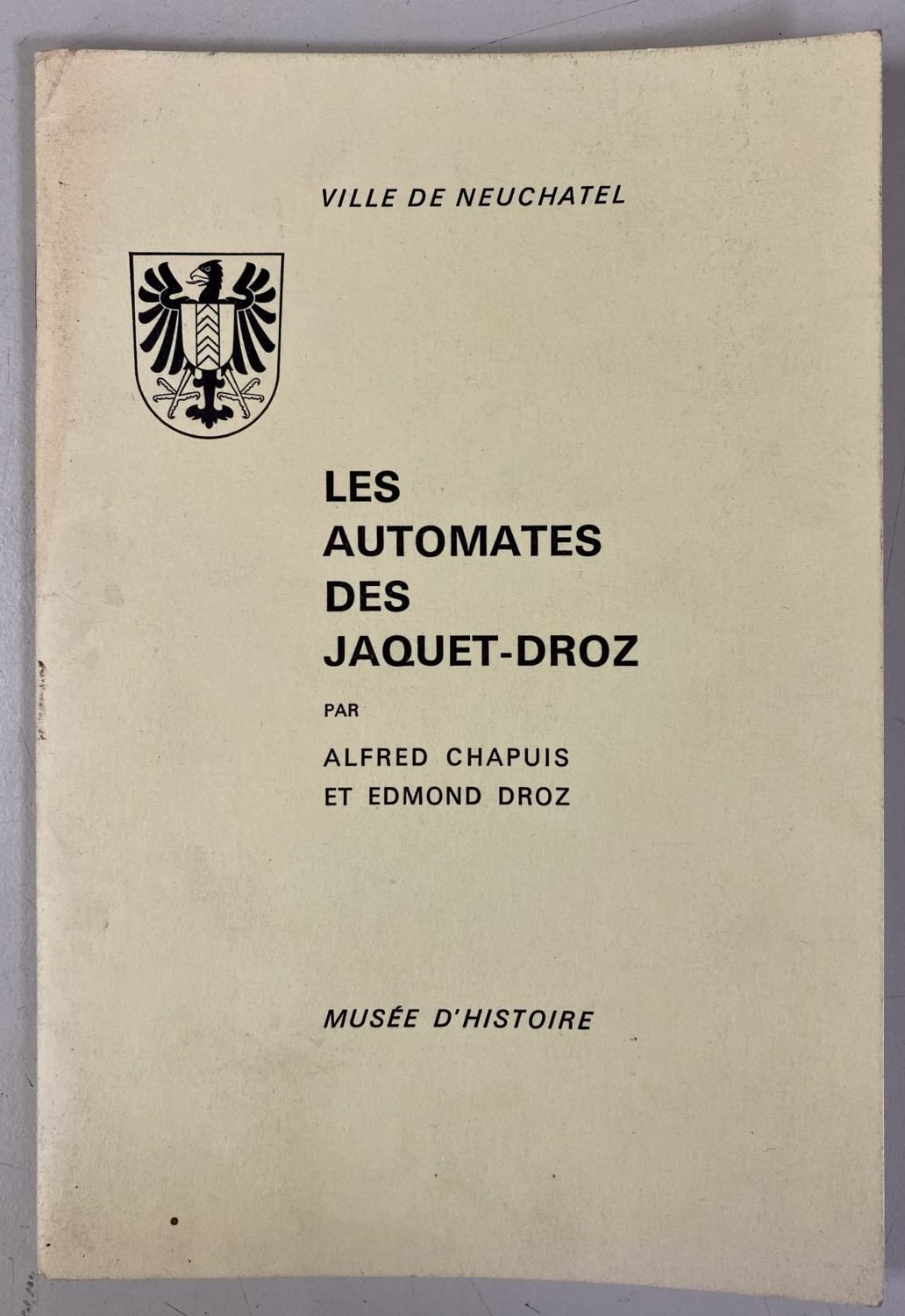 VILLE DE NEUCHATEL

LES
AUTOMATES
DES
JAQUET-DROZ

PAR

ALFRED CHAPUIS
ET EDMOND DROZ

MUSÉE D'HISTOIRE